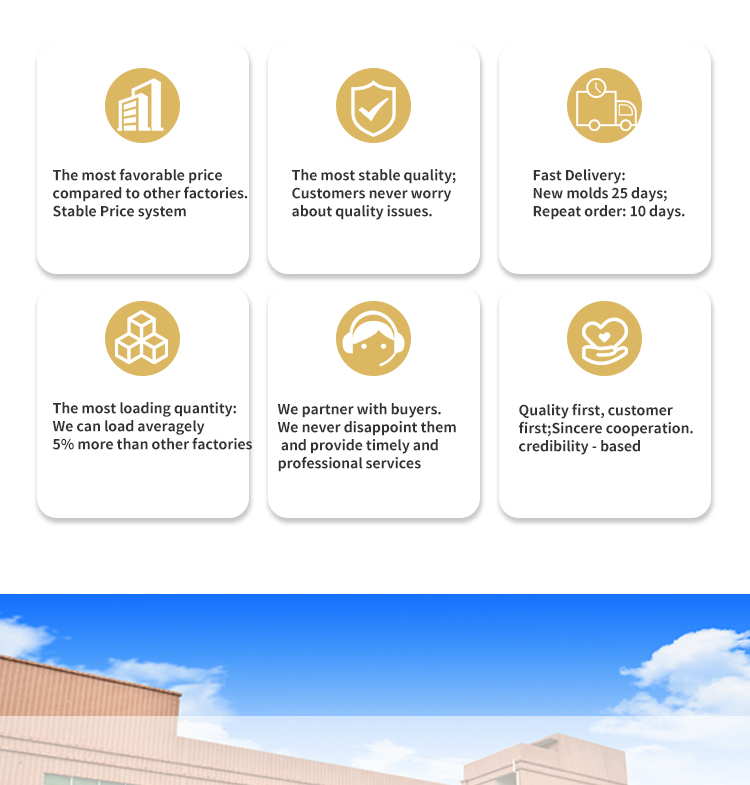 The most favorable price compared to other factories. Stable Price system

The most stable quality; Customers never worry about quality issues.

Fast Delivery:
New molds 25 days;
Repeat order: 10 days.

The most loading quantity: We can load averagely 5% more than other factories

We partner with buyers. We never disappoint them and provide timely and professional services

Quality first, customer first;Sincere cooperation. credibility - based